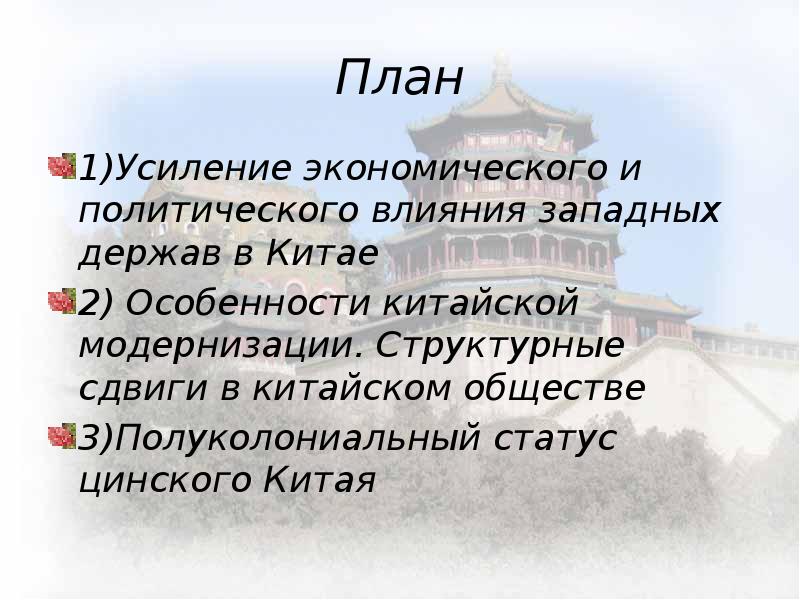 План

1)Усиление экономического и политического влияния западных держав в Китае

2) Особенности китайской модернизации. Структурные сдвиги в китайском обществе

3)Полуколониальный статус цинского Китая